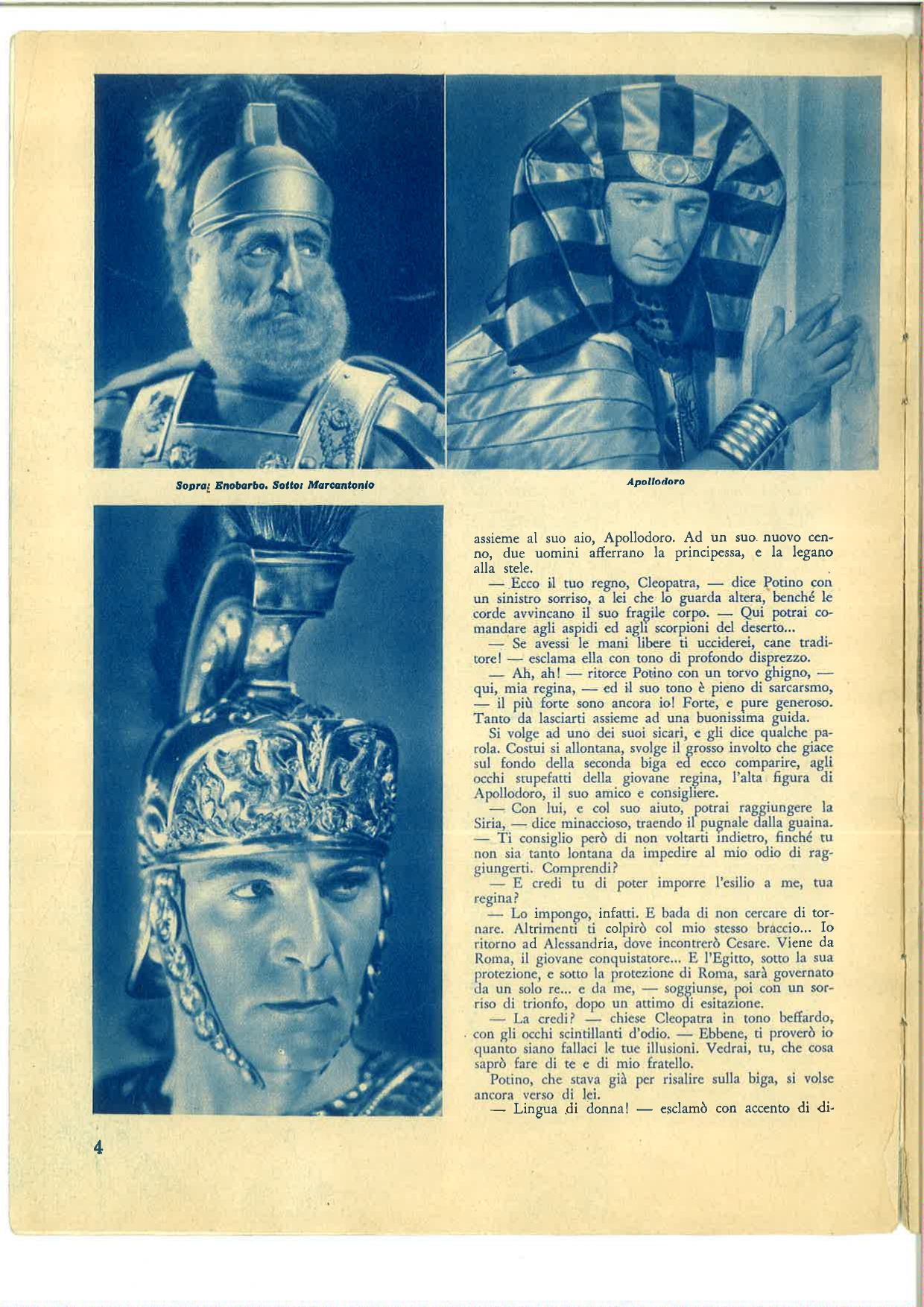 Sopra: Enobarbo. Sotto: Marcantonio

Apollodoro

assieme al suo aio, Apollodoro. Ad un suo nuovo cenno, due uomini afferrano la principessa, e la legano alla stele.

— Ecco il tuo regno, Cleopatra, — dice Potino con un sinistro sorriso, a lei che lo guarda altera, benché le corde avvincano il suo fragile corpo. — Qui potrai comandare agli aspidi ed agli scorpioni del deserto...

— Se avessi le mani libere ti ucciderei, cane traditore! — esclama ella con tono di profondo disprezzo.

— Ah, ah! — ritorce Potino con un torvo ghigno, — qui, mia regina, — ed il suo tono è pieno di sarcarsmo, — il più forte sono ancora io! Forte, e pure generoso. Tanto da lasciarti assieme ad una buonissima guida.

Si volge ad uno dei suoi sicari, e gli dice qualche parola. Costui si allontana, svolge il grosso involto che giace sul fondo della seconda biga ed ecco comparire, agli occhi stupefatti della giovane regina, l'alta figura di Apollodoro, il suo amico e consigliere.

— Con lui, e col suo aiuto, potrai raggiungere la Siria, — dice minaccioso, traendo il pugnale dalla guaina. — Ti consiglio però di non voltarti indietro, finché tu non sia tanto lontana da impedire al mio odio di raggiungerti. Comprendi?

— E credi tu di poter imporre l'esilio a me, tua regina?

— Lo impongo, infatti. E bada di non cercare di tornare. Altrimenti ti colpirò col mio stesso braccio... Io ritorno ad Alessandria, dove incontrerò Cesare. Viene da Roma, il giovane conquistatore... E l'Egitto, sotto la sua protezione, e sotto la protezione di Roma, sarà governato da un solo re... e da me, — soggiunse, poi con un sorriso di trionfo, dopo un attimo di esitazione.

— La credi? — chiese Cleopatra in tono beffardo, con gli occhi scintillanti d'odio. — Ebbene, ti proverò io quanto siano fallaci le tue illusioni. Vedrai, tu, che cosa saprò fare di te e di mio fratello.

Potino, che stava già per risalire sulla biga, si volse ancora verso di lei.

— Lingua di donna! — esclamò con accento di di-

4